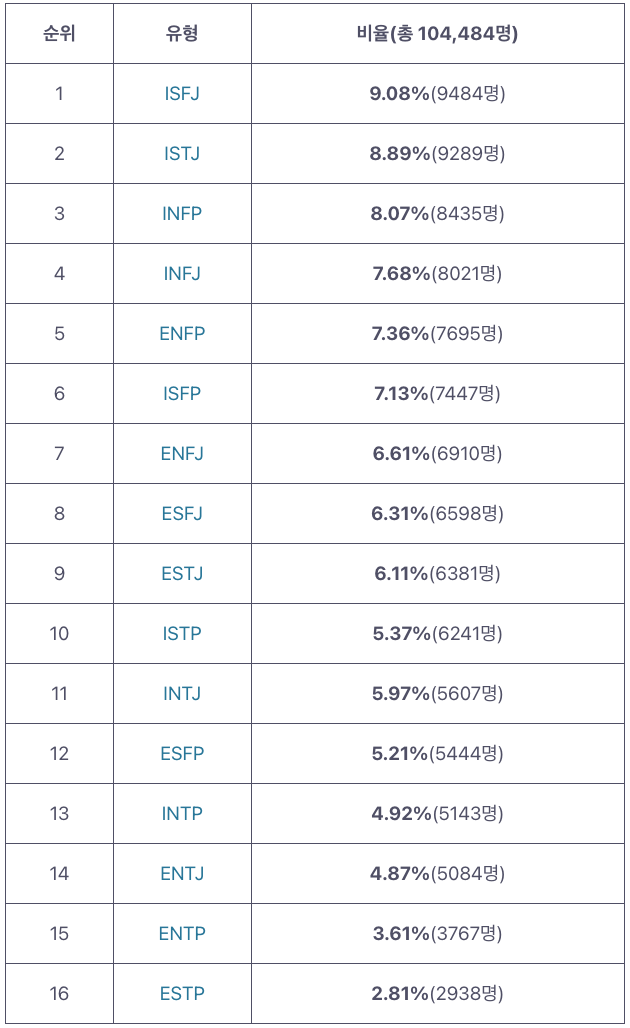 | 순위 | 유형 | 비율(총 104,484명) |
|---|---|---|
| 1 | ISFJ | 9.08%(9484명) |
| 2 | ISTJ | 8.89%(9289명) |
| 3 | INFP | 8.07%(8435명) |
| 4 | INFJ | 7.68%(8021명) |
| 5 | ENFP | 7.36%(7695명) |
| 6 | ISFP | 7.13%(7447명) |
| 7 | ENFJ | 6.61%(6910명) |
| 8 | ESFJ | 6.31%(6598명) |
| 9 | ESTJ | 6.11%(6381명) |
| 10 | ISTP | 5.37%(6241명) |
| 11 | INTJ | 5.97%(5607명) |
| 12 | ESFP | 5.21%(5444명) |
| 13 | INTP | 4.92%(5143명) |
| 14 | ENTJ | 4.87%(5084명) |
| 15 | ENTP | 3.61%(3767명) |
| 16 | ESTP | 2.81%(2938명) |